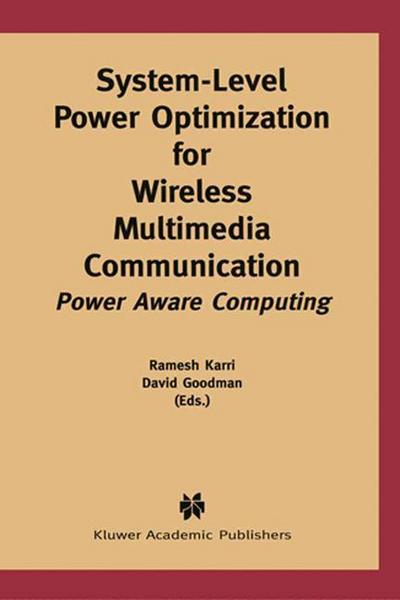 System-Level
Power Optimization
for
Wireless
Multimedia
Communication
Power Aware Computing

Ramesh Karri
David Goodman
(Eds.)

Kluwer Academic Publishers